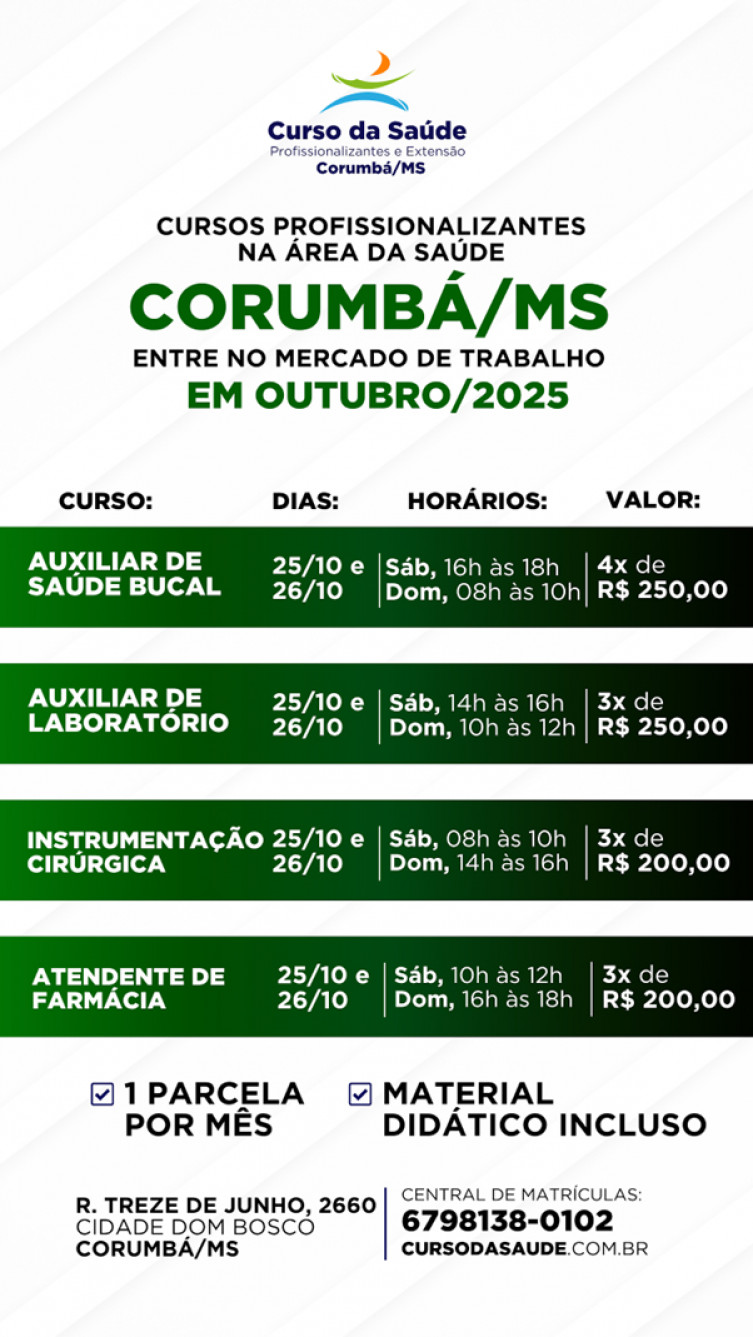 Curso da Saúde
Profissionalizantes e Extensão
Corumbá/MS

CURSOS PROFISSIONALIZANTES NA ÁREA DA SAÚDE
CORUMBÁ/MS
ENTRE NO MERCADO DE TRABALHO
EM OUTUBRO/2025

| CURSO: | DIAS: | HORÁRIOS: | VALOR: |
|---|---|---|---|
| AUXILIAR DE SAÚDE BUCAL | 25/10 e 26/10 | Sáb, 16h às 18h Dom, 08h às 10h | 4x de R$ 250,00 |
| AUXILIAR DE LABORATÓRIO | 25/10 e 26/10 | Sáb, 14h às 16h Dom, 10h às 12h | 3x de R$ 250,00 |
| INSTRUMENTAÇÃO CIRÚRGICA | 25/10 e 26/10 | Sáb, 08h às 10h Dom, 14h às 16h | 3x de R$ 200,00 |
| ATENDENTE DE FARMÁCIA | 25/10 e 26/10 | Sáb, 10h às 12h Dom, 16h às 18h | 3x de R$ 200,00 |

☑ 1 PARCELA POR MÊS
☑ MATERIAL DIDÁTICO INCLUSO

R. TREZE DE JUNHO, 2660
CIDADE DOM BOSCO
CORUMBÁ/MS

CENTRAL DE MATRÍCULAS:
6798138-0102
CURSODASAUDE.COM.BR